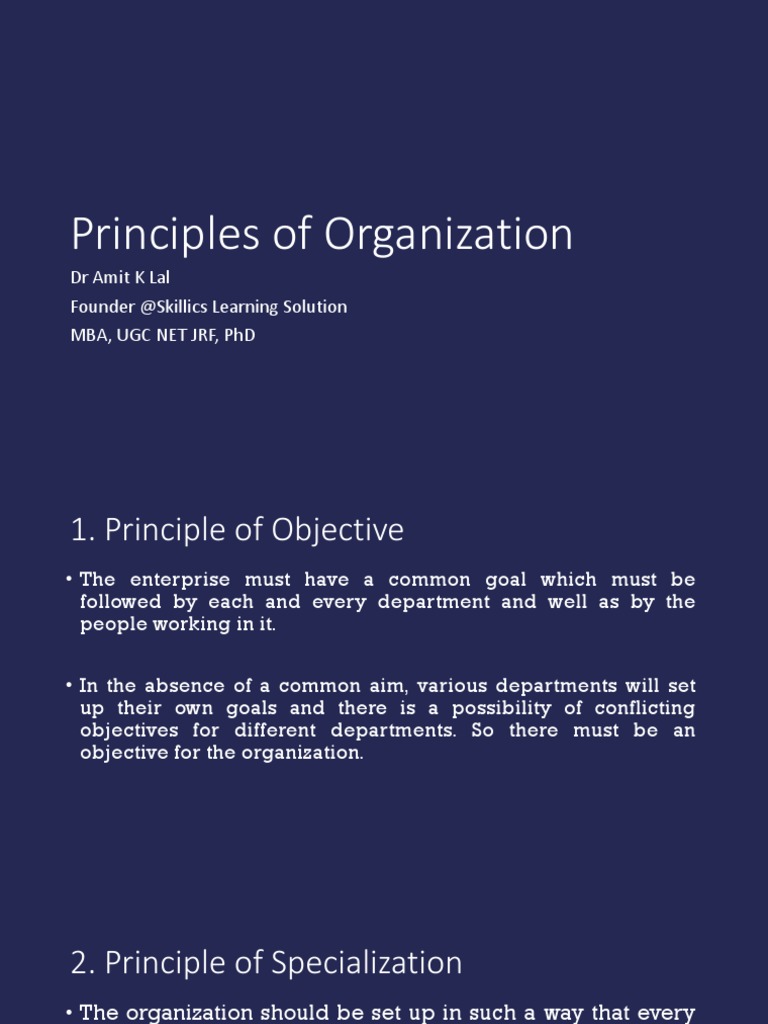 Principles of Organization

Dr Amit K Lal
Founder @Skillics Learning Solution
MBA, UGC NET JRF, PhD

1. Principle of Objective

• The enterprise must have a common goal which must be followed by each and every department and well as by the people working in it.

• In the absence of a common aim, various departments will set up their own goals and there is a possibility of conflicting objectives for different departments. So there must be an objective for the organization.

2. Principle of Specialization

• The organization should be set up in such a way that every